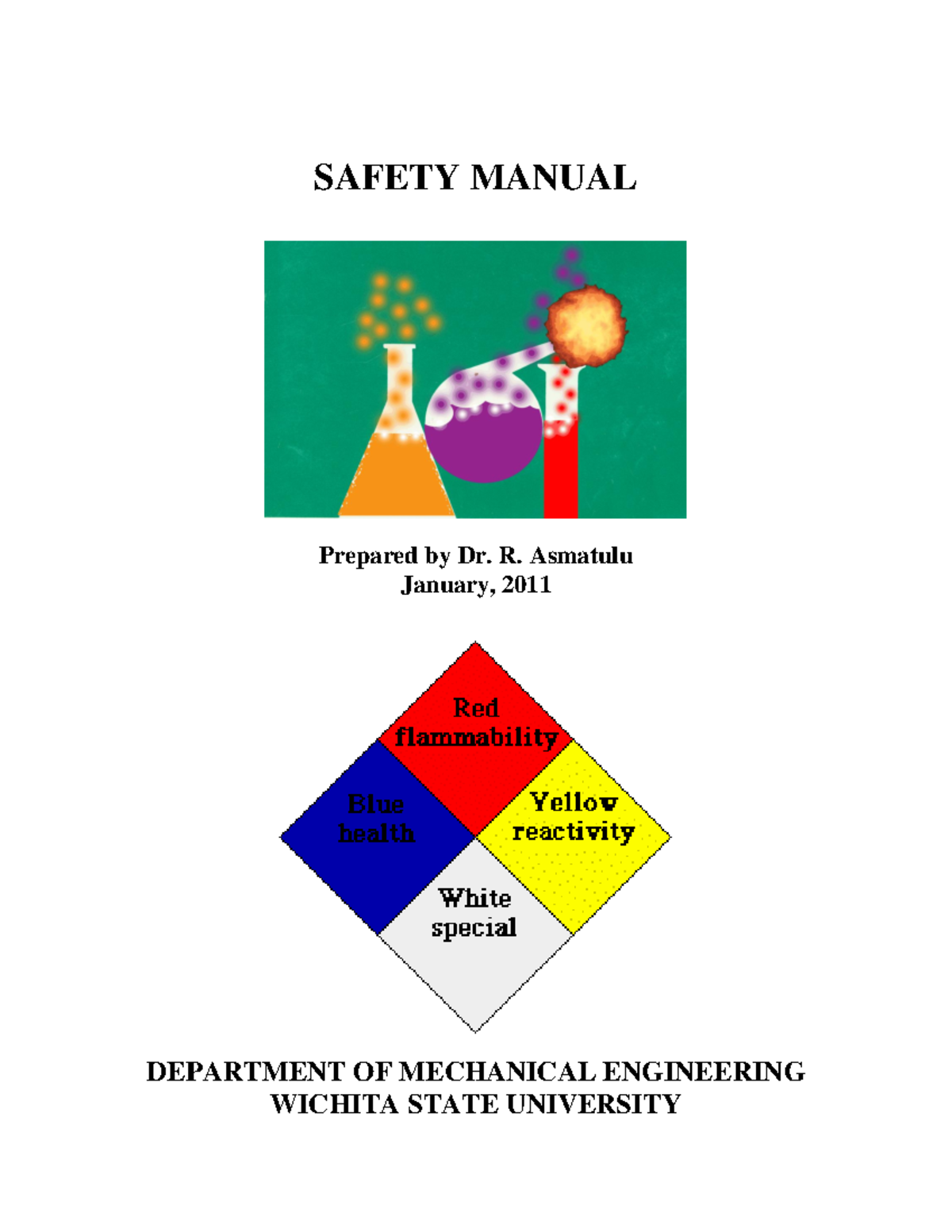 SAFETY MANUAL

Prepared by Dr. R. Asmatulu
January, 2011

Red flammability

Blue health

Yellow reactivity

White special

DEPARTMENT OF MECHANICAL ENGINEERING
WICHITA STATE UNIVERSITY